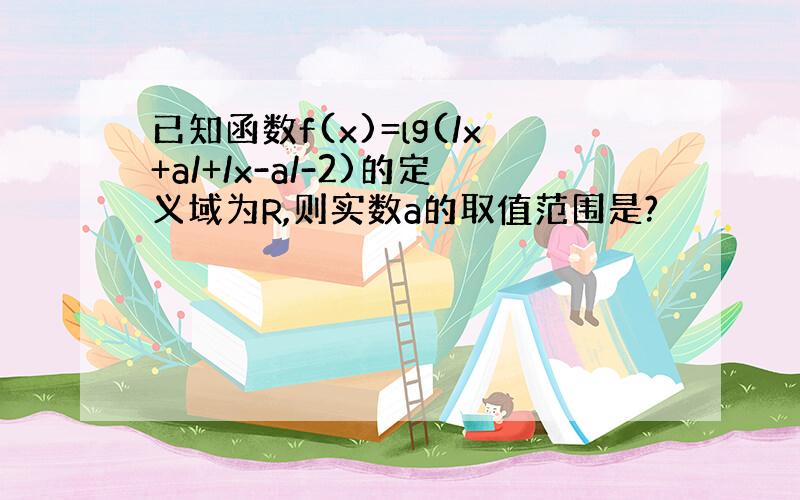 已知函数f(x)=lg(/x+a/+/x-a/-2)的定义域为R,则实数a的取值范围是?